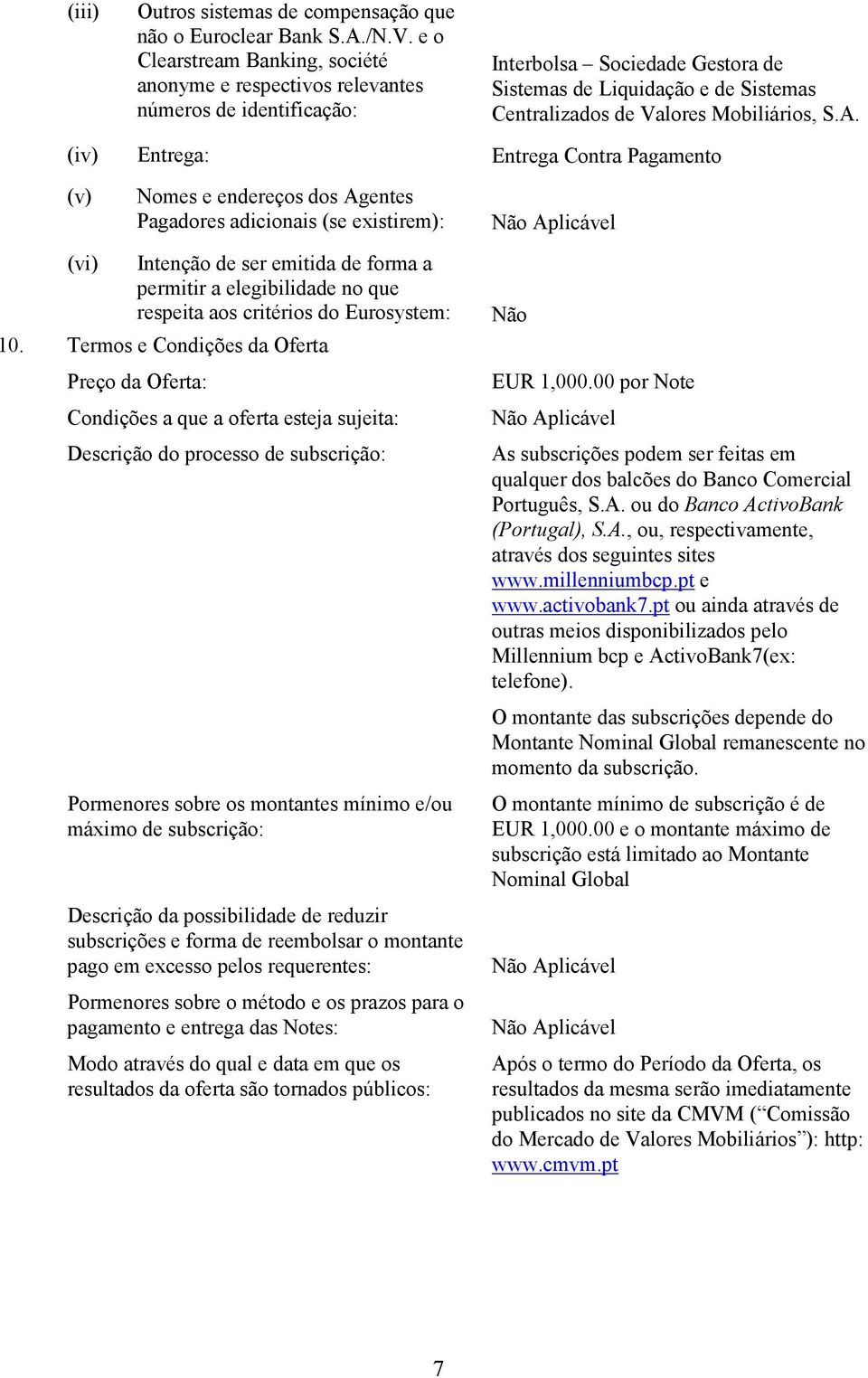 (iii) Outros sistemas de compensação que não o Euroclear Bank S.A./N.V. e o Clearstream Banking, société anonyme e respectivos relevantes números de identificação: Interbolsa – Sociedade Gestora de Sistemas de Liquidação e de Sistemas Centralizados de Valores Mobiliários, S.A.

(iv) Entrega: Entrega Contra Pagamento

(v) Nomes e endereços dos Agentes Pagadores adicionais (se existirem): Não Aplicável

(vi) Intenção de ser emitida de forma a permitir a elegibilidade no que respeita aos critérios do Eurosystem: Não

10. Termos e Condições da Oferta

Preço da Oferta: EUR 1,000.00 por Note

Condições a que a oferta esteja sujeita: Não Aplicável

Descrição do processo de subscrição: As subscrições podem ser feitas em qualquer dos balcões do Banco Comercial Português, S.A. ou do Banco ActivoBank (Portugal), S.A., ou, respectivamente, através dos seguintes sites www.millenniumbcp.pt e www.activobank7.pt ou ainda através de outras meios disponibilizados pelo Millennium bcp e ActivoBank7(ex: telefone).

O montante das subscrições depende do Montante Nominal Global remanescente no momento da subscrição.

Pormenores sobre os montantes mínimo e/ou máximo de subscrição: O montante mínimo de subscrição é de EUR 1,000.00 e o montante máximo de subscrição está limitado ao Montante Nominal Global

Descrição da possibilidade de reduzir subscrições e forma de reembolsar o montante pago em excesso pelos requerentes: Não Aplicável

Pormenores sobre o método e os prazos para o pagamento e entrega das Notes: Não Aplicável

Modo através do qual e data em que os resultados da oferta são tornados públicos: Após o termo do Período da Oferta, os resultados da mesma serão imediatamente publicados no site da CMVM (“Comissão do Mercado de Valores Mobiliários”): http: www.cmvm.pt

7